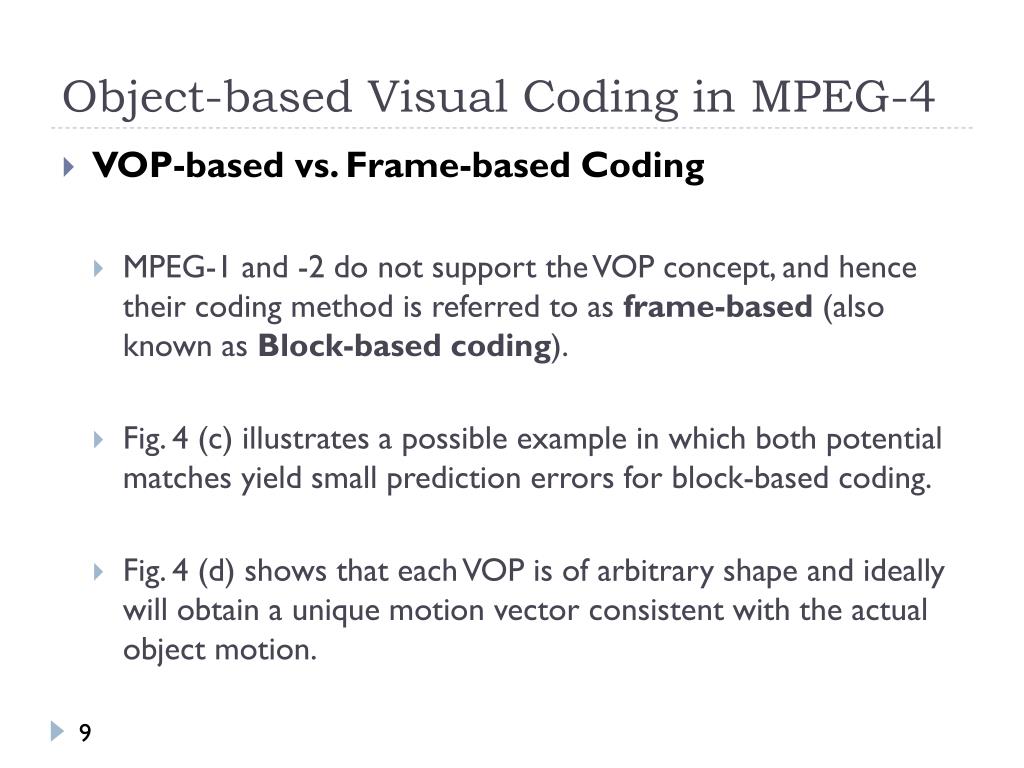 Object-based Visual Coding in MPEG-4

VOP-based vs. Frame-based Coding

MPEG-1 and -2 do not support the VOP concept, and hence their coding method is referred to as frame-based (also known as Block-based coding).

Fig. 4 (c) illustrates a possible example in which both potential matches yield small prediction errors for block-based coding.

Fig. 4 (d) shows that each VOP is of arbitrary shape and ideally will obtain a unique motion vector consistent with the actual object motion.

9